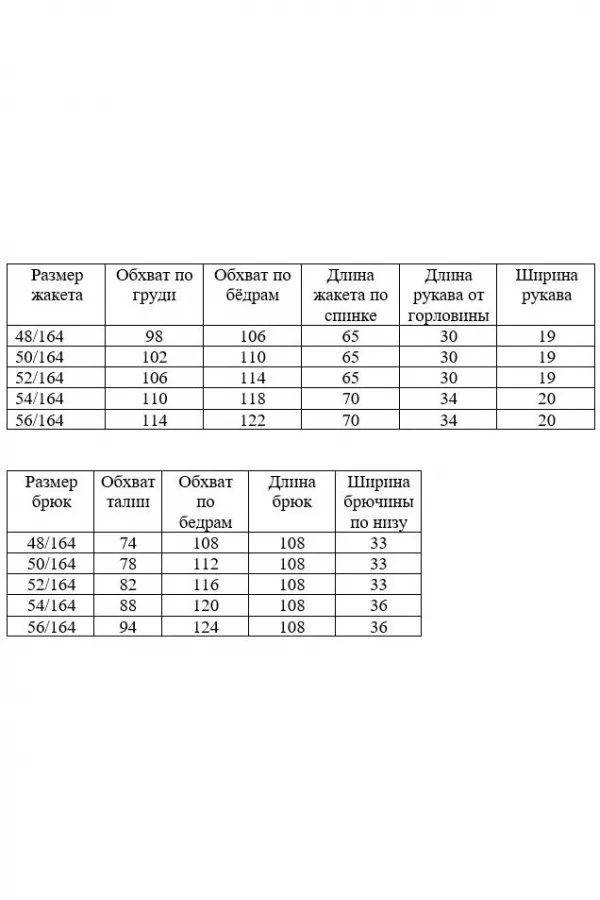 | Размер жакета | Обхват по груди | Обхват по бёдрам | Длина жакета по спинке | Длина рукава от горловины | Ширина рукава |
|---|---|---|---|---|---|
| 48/164 | 98 | 106 | 65 | 30 | 19 |
| 50/164 | 102 | 110 | 65 | 30 | 19 |
| 52/164 | 106 | 114 | 65 | 30 | 19 |
| 54/164 | 110 | 118 | 70 | 34 | 20 |
| 56/164 | 114 | 122 | 70 | 34 | 20 |

| Размер брюк | Обхват талии | Обхват по бедрам | Длина брюк | Ширина брючины по низу |
|---|---|---|---|---|
| 48/164 | 74 | 108 | 108 | 33 |
| 50/164 | 78 | 112 | 108 | 33 |
| 52/164 | 82 | 116 | 108 | 33 |
| 54/164 | 88 | 120 | 108 | 36 |
| 56/164 | 94 | 124 | 108 | 36 |